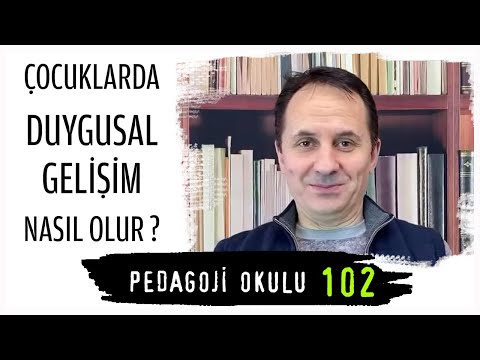 ÇOCUKLARDA
DUYGUSAL
GELİŞİM
NASIL OLUR ?

PEDAGOJİ OKULU 102